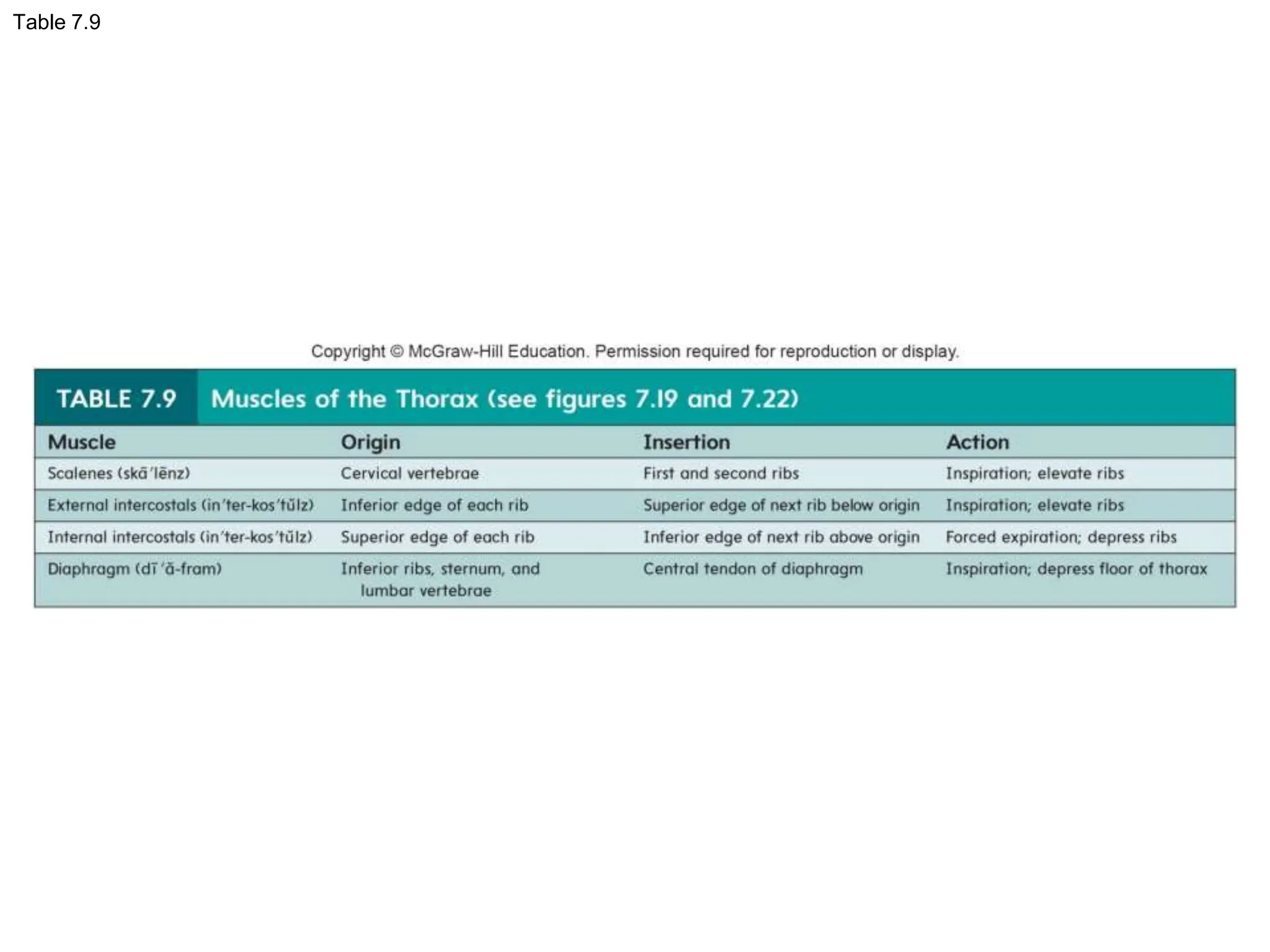 Table 7.9

Copyright © McGraw-Hill Education. Permission required for reproduction or display.

TABLE 7.9 Muscles of the Thorax (see figures 7.19 and 7.22)

| Muscle | Origin | Insertion | Action |
|---|---|---|---|
| Scalenes (skā′lēnz) | Cervical vertebrae | First and second ribs | Inspiration; elevate ribs |
| External intercostals (in′ter-kos′tŭlz) | Inferior edge of each rib | Superior edge of next rib below origin | Inspiration; elevate ribs |
| Internal intercostals (in′ter-kos′tŭlz) | Superior edge of each rib | Inferior edge of next rib above origin | Forced expiration; depress ribs |
| Diaphragm (dī′ă-fram) | Inferior ribs, sternum, and lumbar vertebrae | Central tendon of diaphragm | Inspiration; depress floor of thorax |